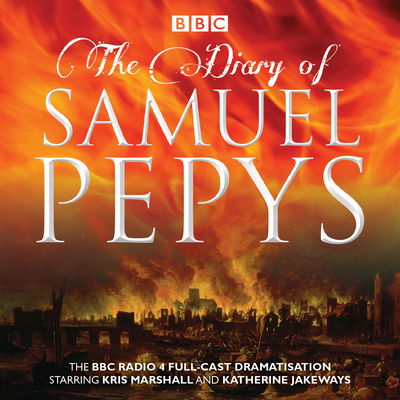 BBC

The Diary of
SAMUEL
PEPYS

THE BBC RADIO 4 FULL-CAST DRAMATISATION
STARRING KRIS MARSHALL AND KATHERINE JAKEWAYS